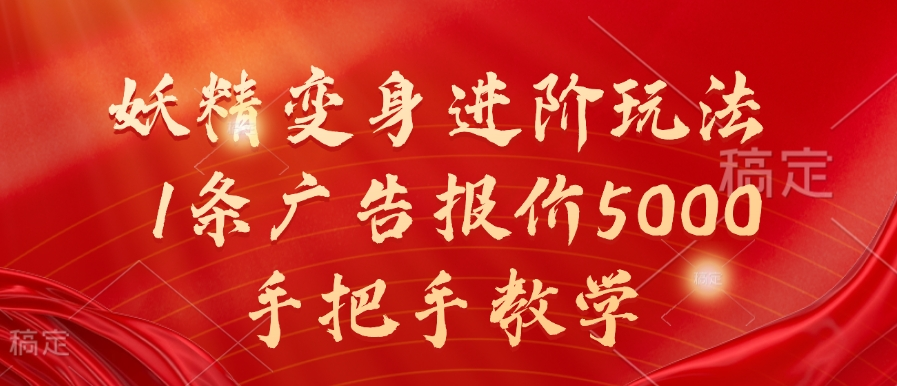 妖精变身进阶玩法
1条广告报价5000
手把手教学

稿定

稿定

稿定